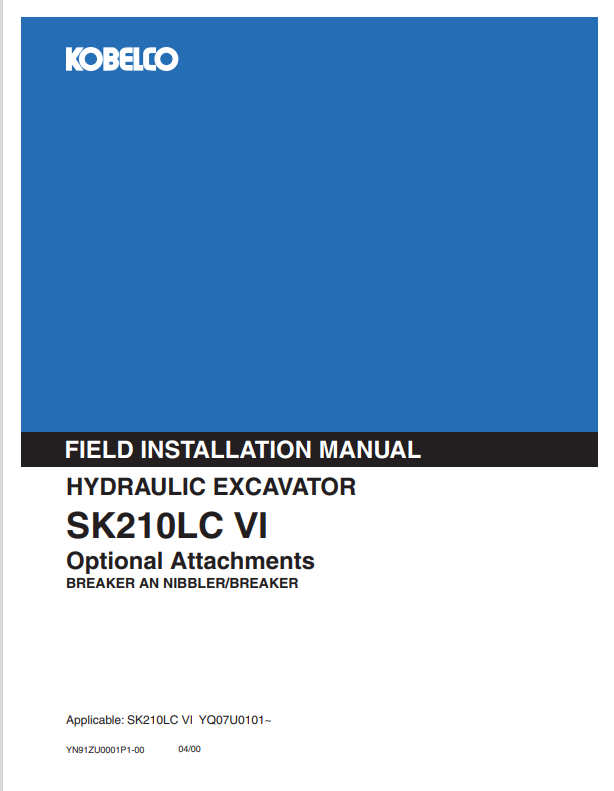 KOBELCO

FIELD INSTALLATION MANUAL

HYDRAULIC EXCAVATOR

SK210LC VI

Optional Attachments

BREAKER AN NIBBLER/BREAKER

Applicable: SK210LC VI YQ07U0101~

YN91ZU0001P1-00 04/00